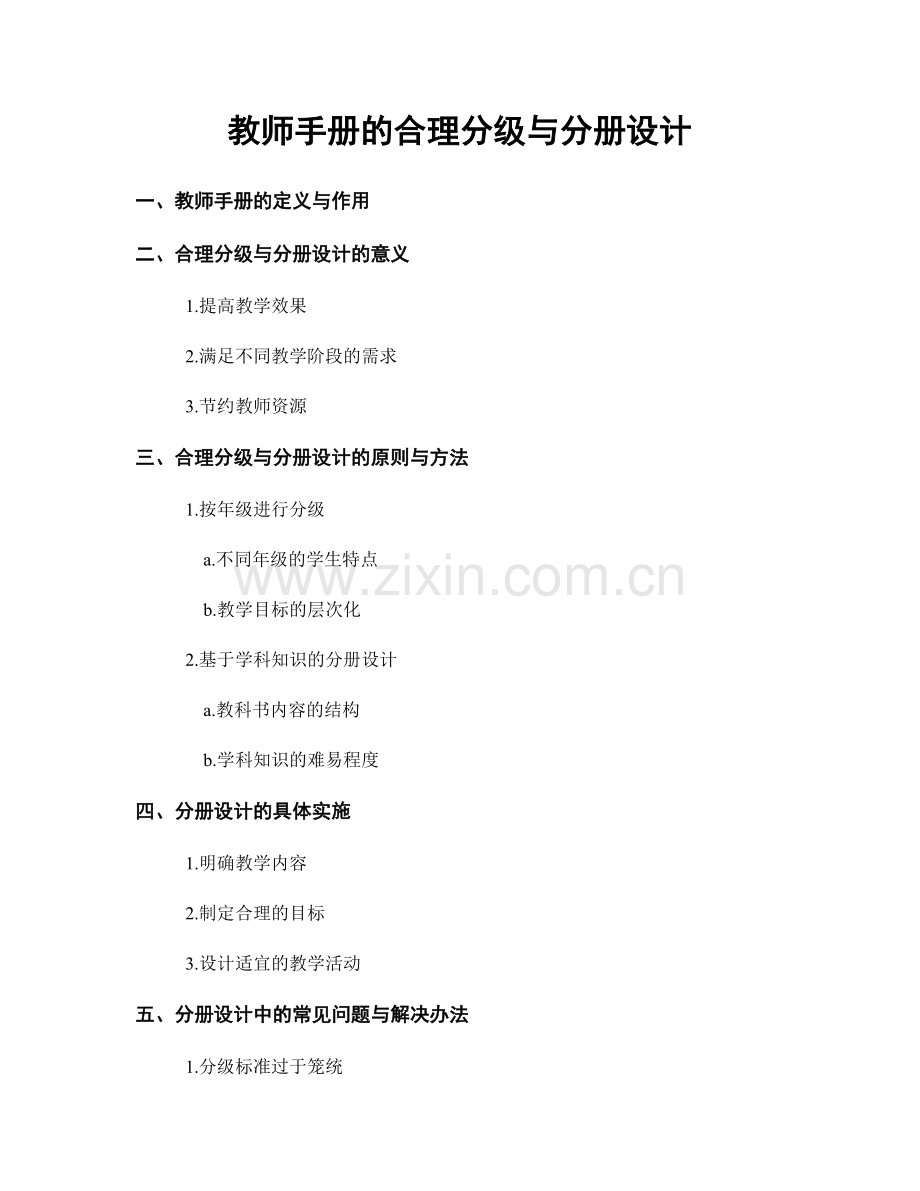 教师手册的合理分级与分册设计

一、教师手册的定义与作用

二、合理分级与分册设计的意义

1.提高教学效果

2.满足不同教学阶段的需求

3.节约教师资源

三、合理分级与分册设计的原则与方法

1.按年级进行分级

a.不同年级的学生特点

www.zixin.com.cn

b.教学目标的层次化

2.基于学科知识的分册设计

a.教科书内容的结构

b.学科知识的难易程度

四、分册设计的具体实施

1.明确教学内容

2.制定合理的目标

3.设计适宜的教学活动

五、分册设计中的常见问题与解决办法

1.分级标准过于笼统